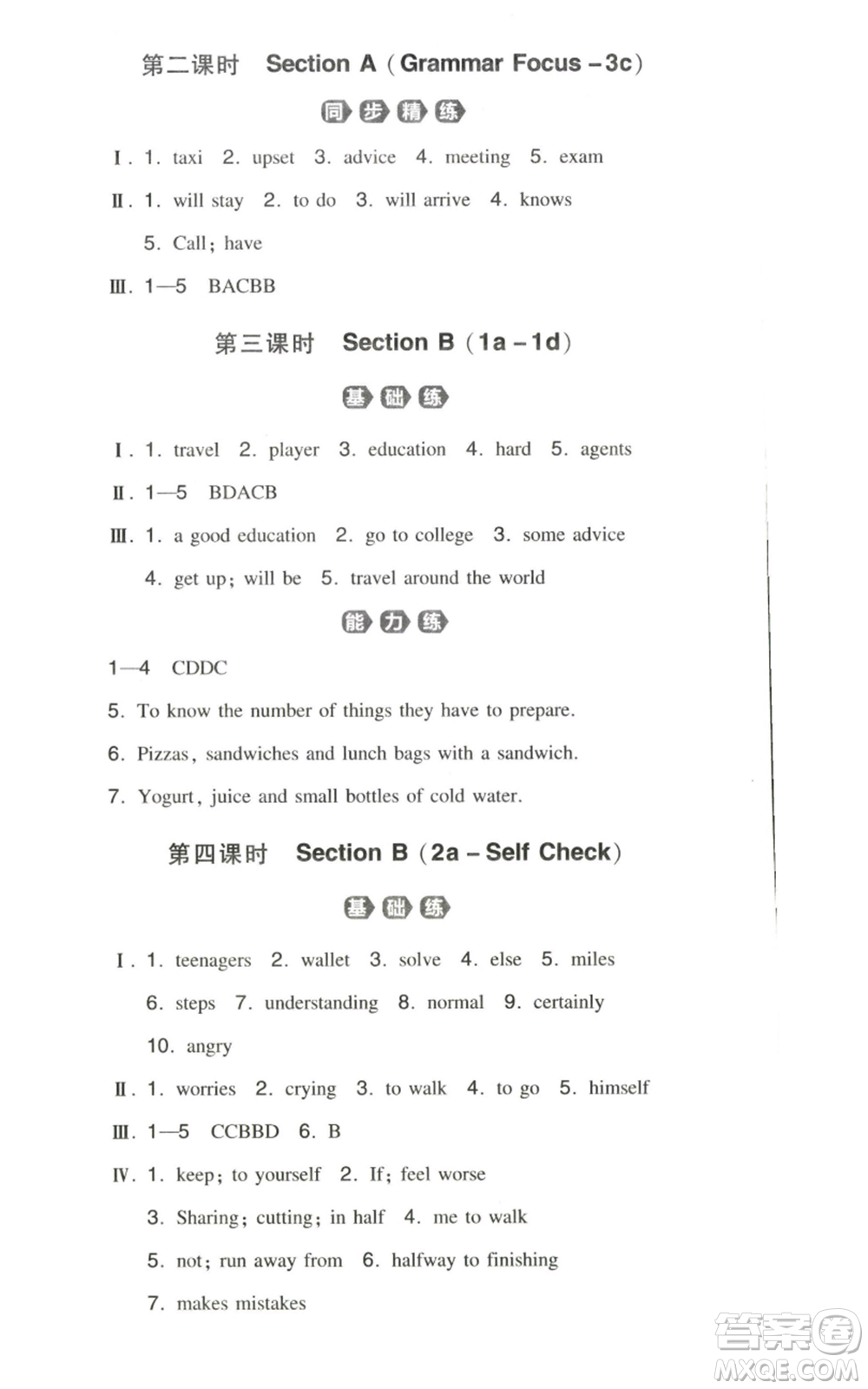 第二课时 Section A (Grammar Focus – 3c)

同步精练

Ⅰ. 1. taxi 2. upset 3. advice 4. meeting 5. exam

Ⅱ. 1. will stay 2. to do 3. will arrive 4. knows
5. Call; have

Ⅲ. 1—5 BACBB

第三课时 Section B (1a – 1d)

基础练

Ⅰ. 1. travel 2. player 3. education 4. hard 5. agents

Ⅱ. 1—5 BDACB

Ⅲ. 1. a good education 2. go to college 3. some advice
4. get up; will be 5. travel around the world

能力练

1—4 CDDC

5. To know the number of things they have to prepare.

6. Pizzas, sandwiches and lunch bags with a sandwich.

7. Yogurt, juice and small bottles of cold water.

第四课时 Section B (2a – Self Check)

基础练

Ⅰ. 1. teenagers 2. wallet 3. solve 4. else 5. miles
6. steps 7. understanding 8. normal 9. certainly
10. angry

Ⅱ. 1. worries 2. crying 3. to walk 4. to go 5. himself

Ⅲ. 1—5 CCBBD 6. B

Ⅳ. 1. keep; to yourself 2. If; feel worse
3. Sharing; cutting; in half 4. me to walk
5. not; run away from 6. halfway to finishing
7. makes mistakes

答案圈
MXQE.COM